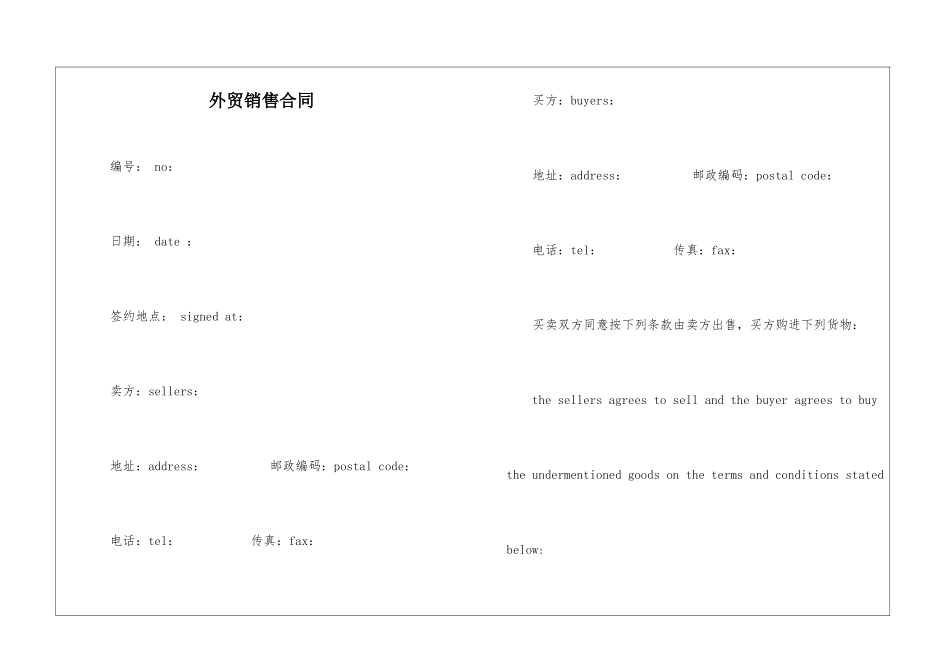 外贸销售合同

编号： no：

日期： date ：

签约地点： signed at：

卖方：sellers：

地址：address：　　　邮政编码：postal code：

电话：tel：　　　传真：fax：

买方：buyers：

地址：address：　　　邮政编码：postal code：

电话：tel：　　　传真：fax：

买卖双方同意按下列条款由卖方出售，买方购进下列货物：

the sellers agrees to sell and the buyer agrees to buy the undermentioned goods on the terms and conditions stated below: